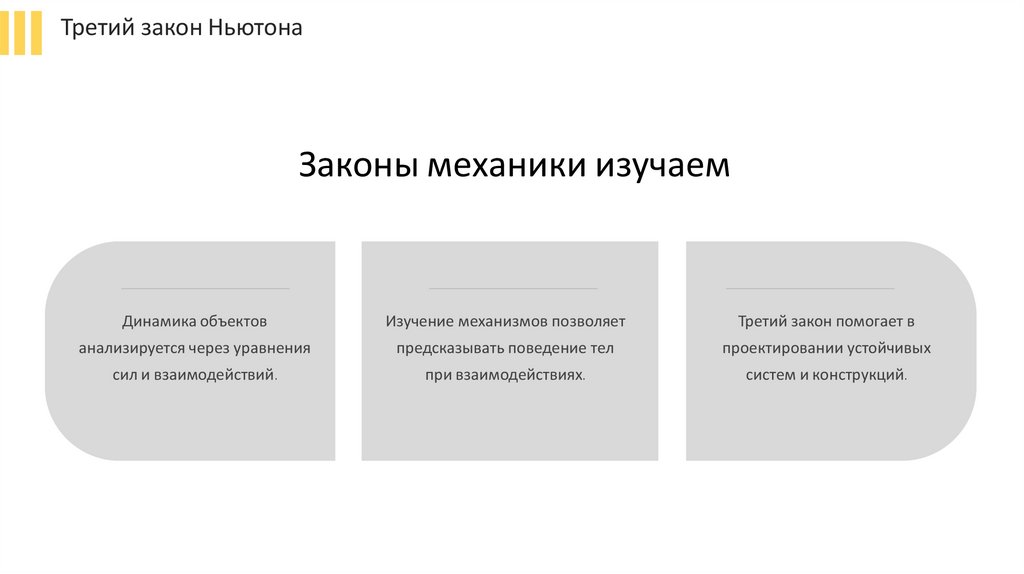 Третий закон Ньютона

Законы механики изучаем

Динамика объектов анализируется через уравнения сил и взаимодействий.

Изучение механизмов позволяет предсказывать поведение тел при взаимодействиях.

Третий закон помогает в проектировании устойчивых систем и конструкций.